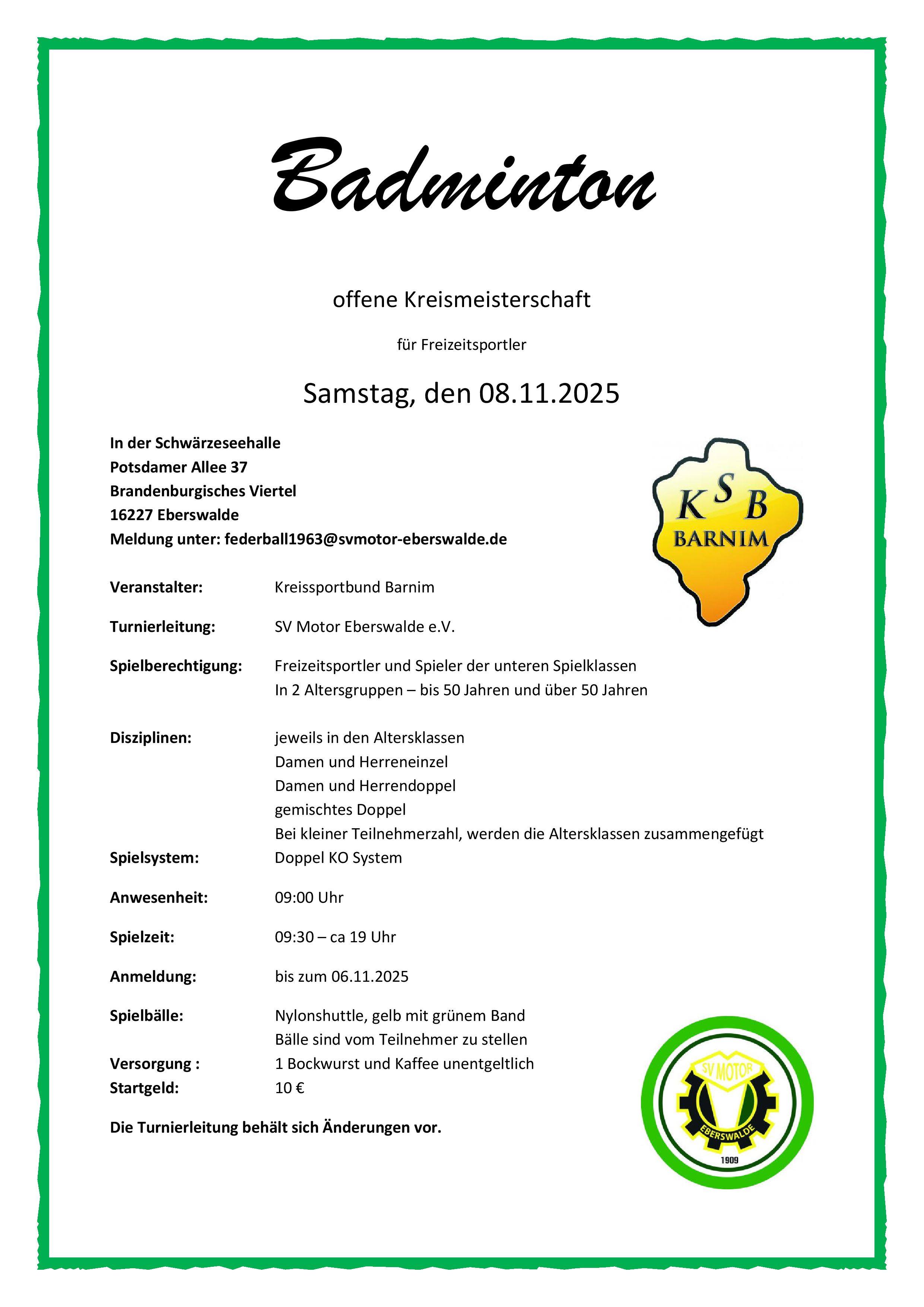 Badminton

offene Kreismeisterschaft

für Freizeitsportler

Samstag, den 08.11.2025

In der Schwärzeseehalle
Potsdamer Allee 37
Brandenburgisches Viertel
16227 Eberswalde
Meldung unter: federball1963@svmotor-eberswalde.de

KSB BARNIM

Veranstalter: Kreissportbund Barnim

Turnierleitung: SV Motor Eberswalde e.V.

Spielberechtigung: Freizeitsportler und Spieler der unteren Spielklassen
In 2 Altersgruppen – bis 50 Jahren und über 50 Jahren

Disziplinen: jeweils in den Altersklassen
Damen und Herreneinzel
Damen und Herrendoppel
gemischtes Doppel
Bei kleiner Teilnehmerzahl, werden die Altersklassen zusammengefügt

Spielsystem: Doppel KO System

Anwesenheit: 09:00 Uhr

Spielzeit: 09:30 – ca 19 Uhr

Anmeldung: bis zum 06.11.2025

Spielbälle: Nylonshuttle, gelb mit grünem Band
Bälle sind vom Teilnehmer zu stellen

Versorgung : 1 Bockwurst und Kaffee unentgeltlich

Startgeld: 10 €

Die Turnierleitung behält sich Änderungen vor.

SV MOTOR EBERSWALDE 1909